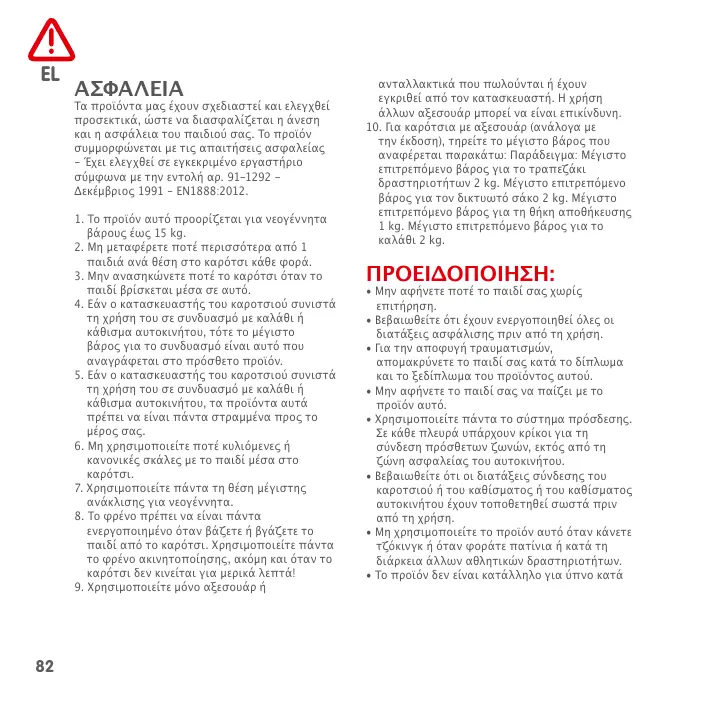 EL

ΑΣΦΑΛΕΙΑ
Τα προϊόντα μας έχουν σχεδιαστεί και ελεγχθεί προσεκτικά, ώστε να διασφαλίζεται η άνεση και η ασφάλεια του παιδιού σας. Το προϊόν συμμορφώνεται με τις απαιτήσεις ασφαλείας – Έχει ελεγχθεί σε εγκεκριμένο εργαστήριο σύμφωνα με την εντολή αρ. 91–1292 – Δεκέμβριος 1991 – EN1888:2012.

1. Το προϊόν αυτό προορίζεται για νεογέννητα βάρους έως 15 kg.
2. Μη μεταφέρετε ποτέ περισσότερα από 1 παιδιά ανά θέση στο καρότσι κάθε φορά.
3. Μην ανασηκώνετε ποτέ το καρότσι όταν το παιδί βρίσκεται μέσα σε αυτό.
4. Εάν ο κατασκευαστής του καροτσιού συνιστά τη χρήση του σε συνδυασμό με καλάθι ή κάθισμα αυτοκινήτου, τότε το μέγιστο βάρος για το συνδυασμό είναι αυτό που αναγράφεται στο πρόσθετο προϊόν.
5. Εάν ο κατασκευαστής του καροτσιού συνιστά τη χρήση του σε συνδυασμό με καλάθι ή κάθισμα αυτοκινήτου, τα προϊόντα αυτά πρέπει να είναι πάντα στραμμένα προς το μέρος σας.
6. Μη χρησιμοποιείτε ποτέ κυλιόμενες ή κανονικές σκάλες με το παιδί μέσα στο καρότσι.
7. Χρησιμοποιείτε πάντα τη θέση μέγιστης ανάκλισης για νεογέννητα.
8. Το φρένο πρέπει να είναι πάντα ενεργοποιημένο όταν βάζετε ή βγάζετε το παιδί από το καρότσι. Χρησιμοποιείτε πάντα το φρένο ακινητοποίησης, ακόμη και όταν το καρότσι δεν κινείται για μερικά λεπτά!
9. Χρησιμοποιείτε μόνο αξεσουάρ ή ανταλλακτικά που πωλούνται ή έχουν εγκριθεί από τον κατασκευαστή. Η χρήση άλλων αξεσουάρ μπορεί να είναι επικίνδυνη.
10. Για καρότσια με αξεσουάρ (ανάλογα με την έκδοση), τηρείτε το μέγιστο βάρος που αναφέρεται παρακάτω: Παράδειγμα: Μέγιστο επιτρεπόμενο βάρος για το τραπεζάκι δραστηριοτήτων 2 kg. Μέγιστο επιτρεπόμενο βάρος για τον δικτυωτό σάκο 2 kg. Μέγιστο επιτρεπόμενο βάρος για τη θήκη αποθήκευσης 1 kg. Μέγιστο επιτρεπόμενο βάρος για το καλάθι 2 kg.

ΠΡΟΕΙΔΟΠΟΙΗΣΗ:
• Μην αφήνετε ποτέ το παιδί σας χωρίς επιτήρηση.
• Βεβαιωθείτε ότι έχουν ενεργοποιηθεί όλες οι διατάξεις ασφάλισης πριν από τη χρήση.
• Για την αποφυγή τραυματισμών, απομακρύνετε το παιδί σας κατά το δίπλωμα και το ξεδίπλωμα του προϊόντος αυτού.
• Μην αφήνετε το παιδί σας να παίζει με το προϊόν αυτό.
• Χρησιμοποιείτε πάντα το σύστημα πρόσδεσης. Σε κάθε πλευρά υπάρχουν κρίκοι για τη σύνδεση πρόσθετων ζωνών, εκτός από τη ζώνη ασφαλείας του αυτοκινήτου.
• Βεβαιωθείτε ότι οι διατάξεις σύνδεσης του καροτσιού ή του καθίσματος ή του καθίσματος αυτοκινήτου έχουν τοποθετηθεί σωστά πριν από τη χρήση.
• Μη χρησιμοποιείτε το προϊόν αυτό όταν κάνετε τζόκινγκ ή όταν φοράτε πατίνια ή κατά τη διάρκεια άλλων αθλητικών δραστηριοτήτων.
• Το προϊόν δεν είναι κατάλληλο για ύπνο κατά

82